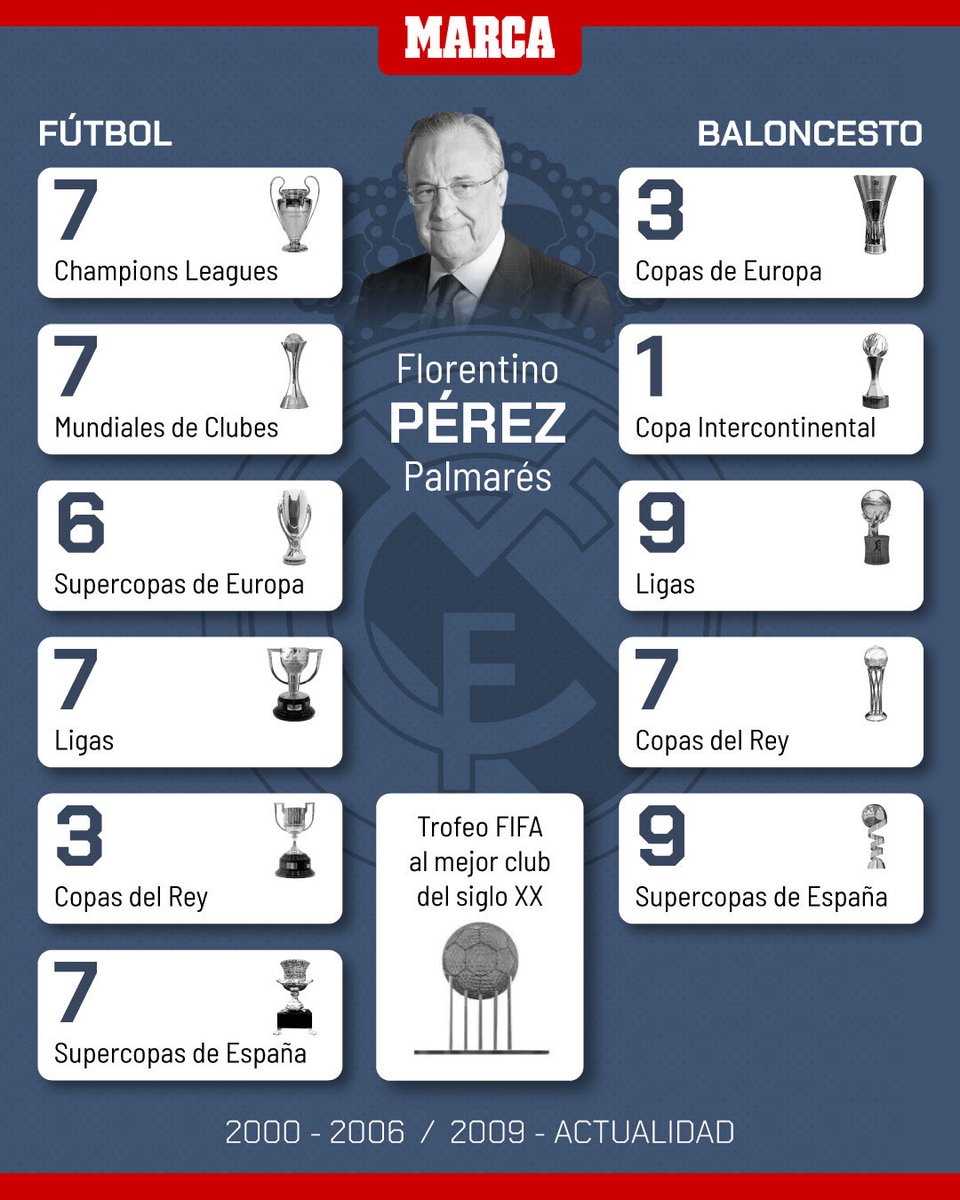 MARCA

FÚTBOL

7
Champions Leagues

7
Mundiales de Clubes

6
Supercopas de Europa

7
Ligas

3
Copas del Rey

7
Supercopas de España

Florentino
PÉREZ
Palmarés

Trofeo FIFA al mejor club del siglo XX

BALONCESTO

3
Copas de Europa

1
Copa Intercontinental

9
Ligas

7
Copas del Rey

9
Supercopas de España

2000 - 2006 / 2009 - ACTUALIDAD